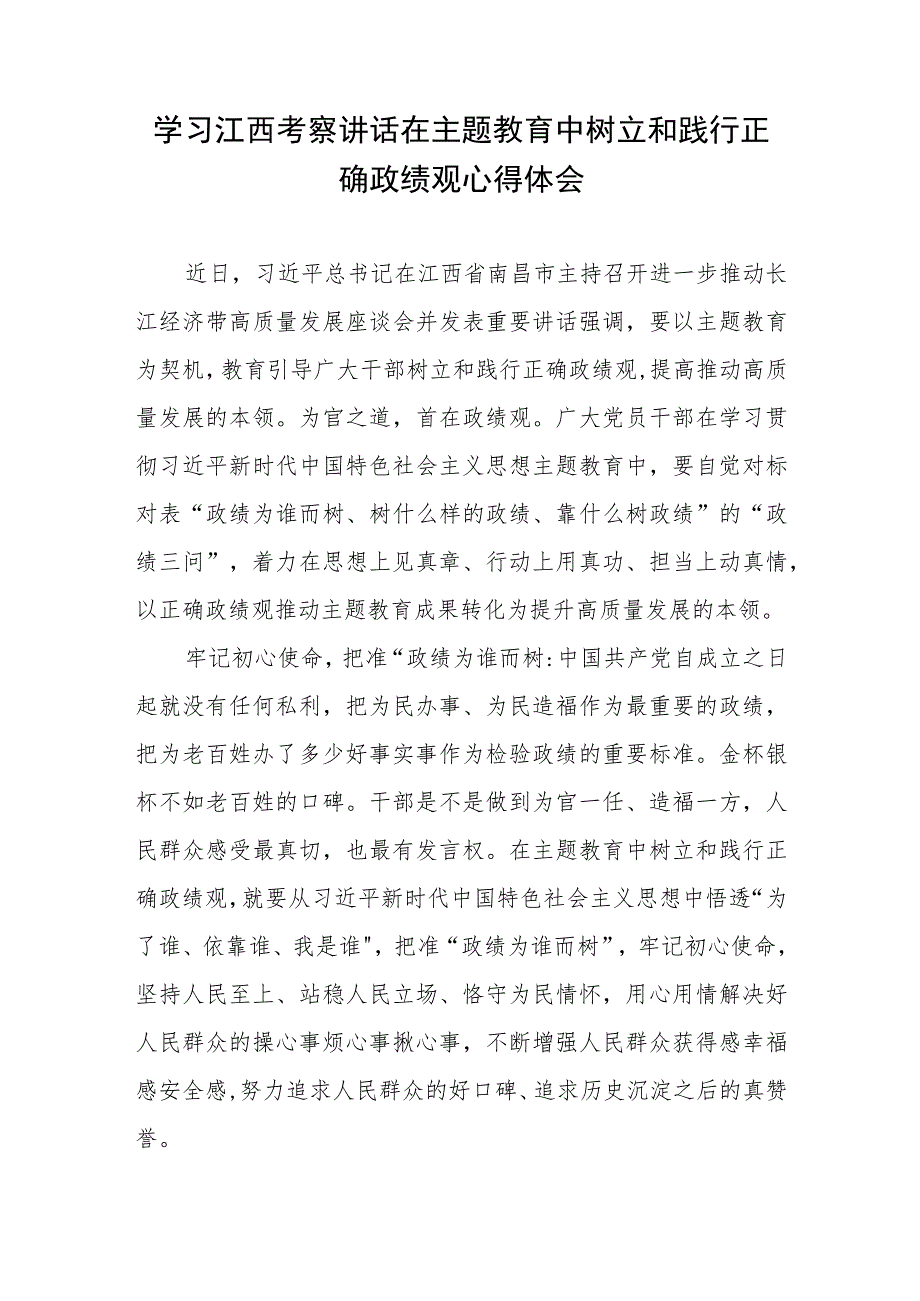 学习江西考察讲话在主题教育中树立和践行正确政绩观心得体会

近日，习近平总书记在江西省南昌市主持召开进一步推动长江经济带高质量发展座谈会并发表重要讲话强调，要以主题教育为契机，教育引导广大干部树立和践行正确政绩观，提高推动高质量发展的本领。为官之道，首在政绩观。广大党员干部在学习贯彻习近平新时代中国特色社会主义思想主题教育中，要自觉对标对表“政绩为谁而树、树什么样的政绩、靠什么树政绩”的“政绩三问”，着力在思想上见真章、行动上用真功、担当上动真情，以正确政绩观推动主题教育成果转化为提升高质量发展的本领。

牢记初心使命，把准“政绩为谁而树:中国共产党自成立之日起就没有任何私利，把为民办事、为民造福作为最重要的政绩，把为老百姓办了多少好事实事作为检验政绩的重要标准。金杯银杯不如老百姓的口碑。干部是不是做到为官一任、造福一方，人民群众感受最真切，也最有发言权。在主题教育中树立和践行正确政绩观，就要从习近平新时代中国特色社会主义思想中悟透“为了谁、依靠谁、我是谁",把准“政绩为谁而树”，牢记初心使命，坚持人民至上、站稳人民立场、恪守为民情怀，用心用情解决好人民群众的操心事烦心事揪心事，不断增强人民群众获得感幸福感安全感,努力追求人民群众的好口碑、追求历史沉淀之后的真赞誉。